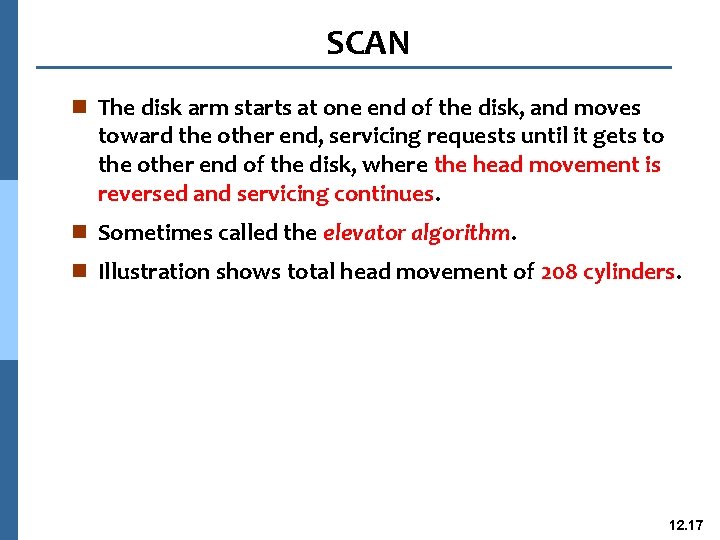 SCAN

• The disk arm starts at one end of the disk, and moves toward the other end, servicing requests until it gets to the other end of the disk, where the head movement is reversed and servicing continues.

• Sometimes called the elevator algorithm.

• Illustration shows total head movement of 208 cylinders.

12.17